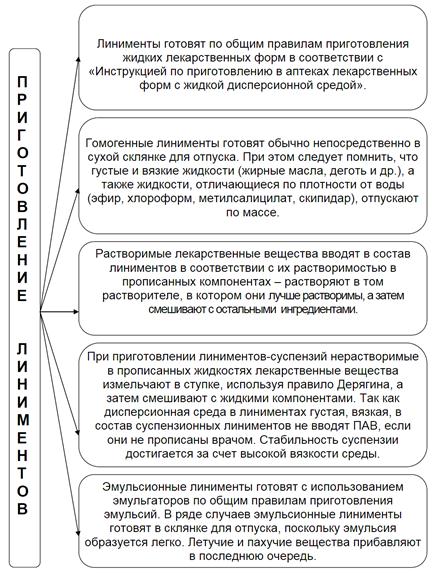 ПРИГОТОВЛЕНИЕ ЛИНИМЕНТОВ

Линименты готовят по общим правилам приготовления жидких лекарственных форм в соответствии с «Инструкцией по приготовлению в аптеках лекарственных форм с жидкой дисперсионной средой».

Гомогенные линименты готовят обычно непосредственно в сухой склянке для отпуска. При этом следует помнить, что густые и вязкие жидкости (жирные масла, деготь и др.), а также жидкости, отличающиеся по плотности от воды (эфир, хлороформ, метилсалицилат, скипидар), отпускают по массе.

Растворимые лекарственные вещества вводят в состав линиментов в соответствии с их растворимостью в прописанных компонентах – растворяют в том растворителе, в котором они лучше растворимы, а затем смешивают с остальными ингредиентами.

При приготовлении линиментов-суспензий нерастворимые в прописанных жидкостях лекарственные вещества измельчают в ступке, используя правило Дерягина, а затем смешивают с жидкими компонентами. Так как дисперсионная среда в линиментах густая, вязкая, в состав суспензионных линиментов не вводят ПАВ, если они не прописаны врачом. Стабильность суспензии достигается за счет высокой вязкости среды.

Эмульсионные линименты готовят с использованием эмульгаторов по общим правилам приготовления эмульсий. В ряде случаев эмульсионные линименты готовят в склянке для отпуска, поскольку эмульсия образуется легко. Летучие и пахучие вещества прибавляют в последнюю очередь.